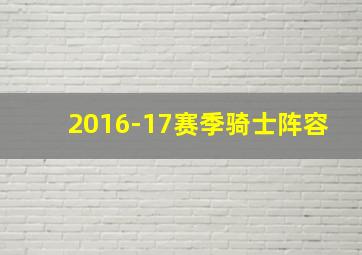 2016-17赛季骑士阵容